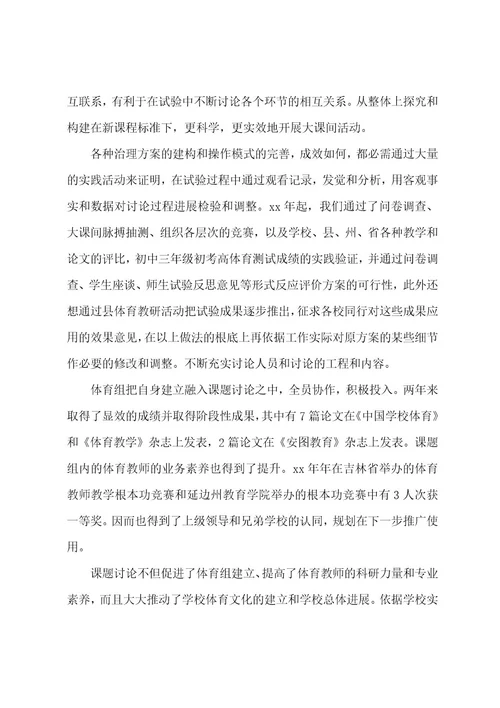 互联系，有利于在试验中不断讨论各个环节的相互关系。从整体上探究和构建在新课程标准下，更科学，更实效地开展大课间活动。

各种治理方案的建构和操作模式的完善，成效如何，都必需通过大量的实践活动来证明，在试验过程中通过观看记录，发觉和分析，用客观事实和数据对讨论过程进展检验和调整。xx 年起，我们通过了问卷调查、大课间脉搏抽测、组织各层次的竞赛，以及学校、县、州、省各种教学和论文的评比，初中三年级初考高体育测试成绩的实践验证，并通过问卷调查、学生座谈、师生试验反思意见等形式反应评价方案的可行性，此外还想通过县体育教研活动把试验成果逐步推出，征求各校同行对这些成果应用的效果意见，在以上做法的根底上再依据工作实际对原方案的某些细节作必要的修改和调整。不断充实讨论人员和讨论的工程和内容。

体育组把自身建立融入课题讨论之中，全员协作，积极投入。两年来取得了显效的成绩并取得阶段性成果，其中有 7 篇论文在《中国学校体育》和《体育教学》杂志上发表，2 篇论文在《安图教育》杂志上发表。课题组内的体育教师的业务素养也得到了提升。xx 年年在吉林省举办的体育教师教学根本功竞赛和延边州教育学院举办的根本功竞赛中有 3 人次获一等奖。因而也得到了上级领导和兄弟学校的认同，规划在下一步推广使用。

课题讨论不但促进了体育组建立、提高了体育教师的科研力量和专业素养，而且大大推动了学校体育文化的建立和学校总体进展。依据学校实